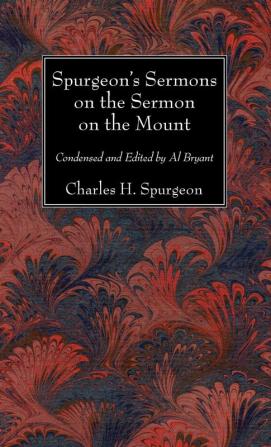 Spurgeon's Sermons on the Sermon on the Mount

Condensed and Edited by Al Bryant

Charles H. Spurgeon